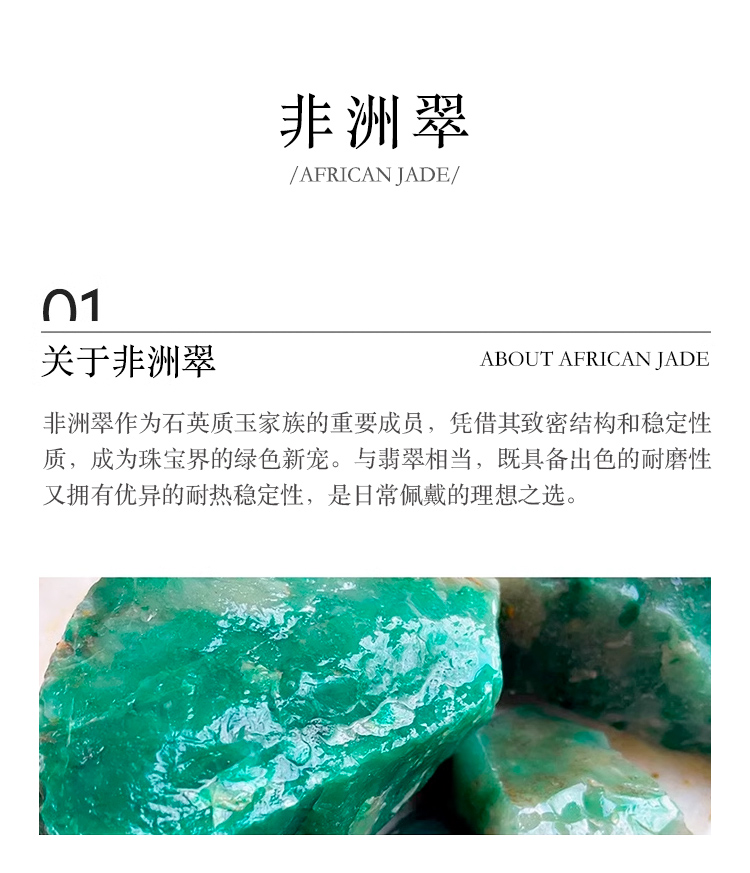 非洲翠
/AFRICAN JADE/

01

关于非洲翠

ABOUT AFRICAN JADE

非洲翠作为石英质玉家族的重要成员，凭借其致密结构和稳定性质，成为珠宝界的绿色新宠。与翡翠相当，既具备出色的耐磨性又拥有优异的耐热稳定性，是日常佩戴的理想之选。